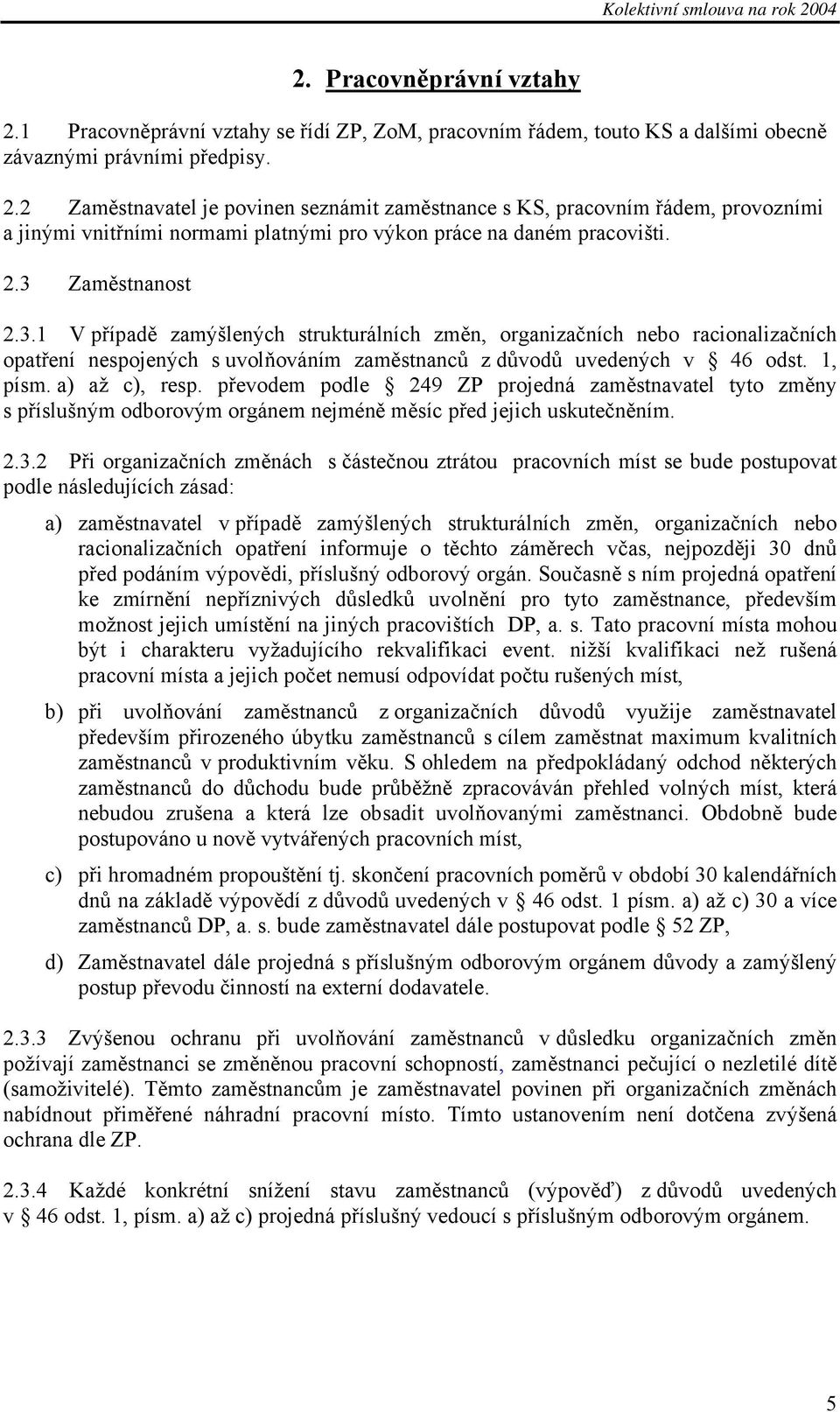 Kolektivní smlouva na rok 2004

2. Pracovněprávní vztahy

2.1 Pracovněprávní vztahy se řídí ZP, ZoM, pracovním řádem, touto KS a dalšími obecně závaznými právními předpisy.

2.2 Zaměstnavatel je povinen seznámit zaměstnance s KS, pracovním řádem, provozními a jinými vnitřními normami platnými pro výkon práce na daném pracovišti.

2.3 Zaměstnanost

2.3.1 V případě zamýšlených strukturálních změn, organizačních nebo racionalizačních opatření nespojených s uvolňováním zaměstnanců z důvodů uvedených v § 46 odst. 1, písm. a) až c), resp. převodem podle § 249 ZP projedná zaměstnavatel tyto změny s příslušným odborovým orgánem nejméně měsíc před jejich uskutečněním.

2.3.2 Při organizačních změnách s částečnou ztrátou pracovních míst se bude postupovat podle následujících zásad:

a) zaměstnavatel v případě zamýšlených strukturálních změn, organizačních nebo racionalizačních opatření informuje o těchto záměrech včas, nejpozději 30 dnů před podáním výpovědi, příslušný odborový orgán. Současně s ním projedná opatření ke zmírnění nepříznivých důsledků uvolnění pro tyto zaměstnance, především možnost jejich umístění na jiných pracovištích DP, a. s. Tato pracovní místa mohou být i charakteru vyžadujícího rekvalifikaci event. nižší kvalifikaci než rušená pracovní místa a jejich počet nemusí odpovídat počtu rušených míst,

b) při uvolňování zaměstnanců z organizačních důvodů využije zaměstnavatel především přirozeného úbytku zaměstnanců s cílem zaměstnat maximum kvalitních zaměstnanců v produktivním věku. S ohledem na předpokládaný odchod některých zaměstnanců do důchodu bude průběžně zpracováván přehled volných míst, která nebudou zrušena a která lze obsadit uvolňovanými zaměstnanci. Obdobně bude postupováno u nově vytvářených pracovních míst,

c) při hromadném propouštění tj. skončení pracovních poměrů v období 30 kalendářních dnů na základě výpovědí z důvodů uvedených v § 46 odst. 1 písm. a) až c) 30 a více zaměstnanců DP, a. s. bude zaměstnavatel dále postupovat podle § 52 ZP,

d) Zaměstnavatel dále projedná s příslušným odborovým orgánem důvody a zamýšlený postup převodu činností na externí dodavatele.

2.3.3 Zvýšenou ochranu při uvolňování zaměstnanců v důsledku organizačních změn požívají zaměstnanci se změněnou pracovní schopností, zaměstnanci pečující o nezletilé dítě (samoživitelé). Těmto zaměstnancům je zaměstnavatel povinen při organizačních změnách nabídnout přiměřené náhradní pracovní místo. Tímto ustanovením není dotčena zvýšená ochrana dle ZP.

2.3.4 Každé konkrétní snížení stavu zaměstnanců (výpověď) z důvodů uvedených v § 46 odst. 1, písm. a) až c) projedná příslušný vedoucí s příslušným odborovým orgánem.

5